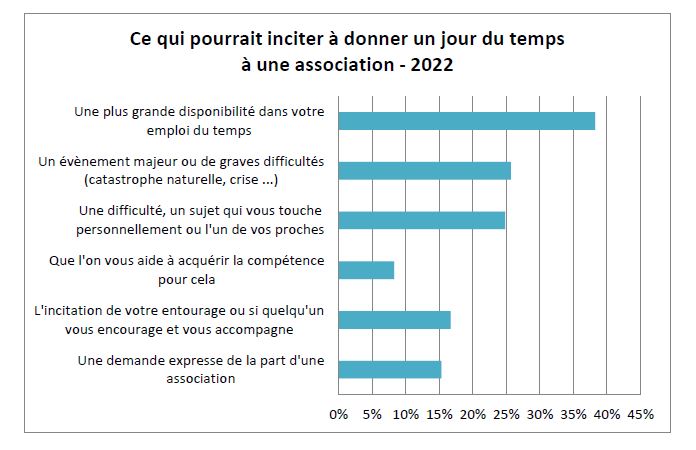 Ce qui pourrait inciter à donner un jour du temps à une association - 2022

Une plus grande disponibilité dans votre emploi du temps

Un évènement majeur ou de graves difficultés (catastrophe naturelle, crise ...)

Une difficulté, un sujet qui vous touche personnellement ou l'un de vos proches

Que l'on vous aide à acquérir la compétence pour cela

L'incitation de votre entourage ou si quelqu'un vous encourage et vous accompagne

Une demande expresse de la part d'une association

0% 5% 10% 15% 20% 25% 30% 35% 40% 45%